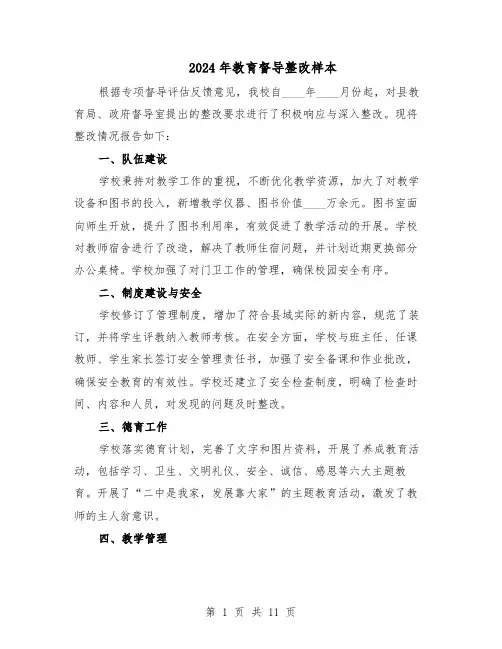 2024年教育督导整改样本

根据专项督导评估反馈意见，我校自____年____月份起，对县教育局、政府督导室提出的整改要求进行了积极响应与深入整改。现将整改情况报告如下：

一、队伍建设

学校秉持对教学工作的重视，不断优化教学资源，加大了对教学设备和图书的投入，新增教学仪器、图书价值____万余元。图书室面向师生开放，提升了图书利用率，有效促进了教学活动的开展。学校对教师宿舍进行了改造，解决了教师住宿问题，并计划近期更换部分办公桌椅。学校加强了对门卫工作的管理，确保校园安全有序。

二、制度建设与安全

学校修订了管理制度，增加了符合县域实际的新内容，规范了装订，并将学生评教纳入教师考核。在安全方面，学校与班主任、任课教师、学生家长签订安全管理责任书，加强了安全备课和作业批改，确保安全教育的有效性。学校还建立了安全检查制度，明确了检查时间、内容和人员，对发现的问题及时整改。

三、德育工作

学校落实德育计划，完善了文字和图片资料，开展了养成教育活动，包括学习、卫生、文明礼仪、安全、诚信、感恩等六大主题教育。开展了“二中是我家，发展靠大家”的主题教育活动，激发了教师的主人翁意识。

四、教学管理

第 1 页 共 11 页